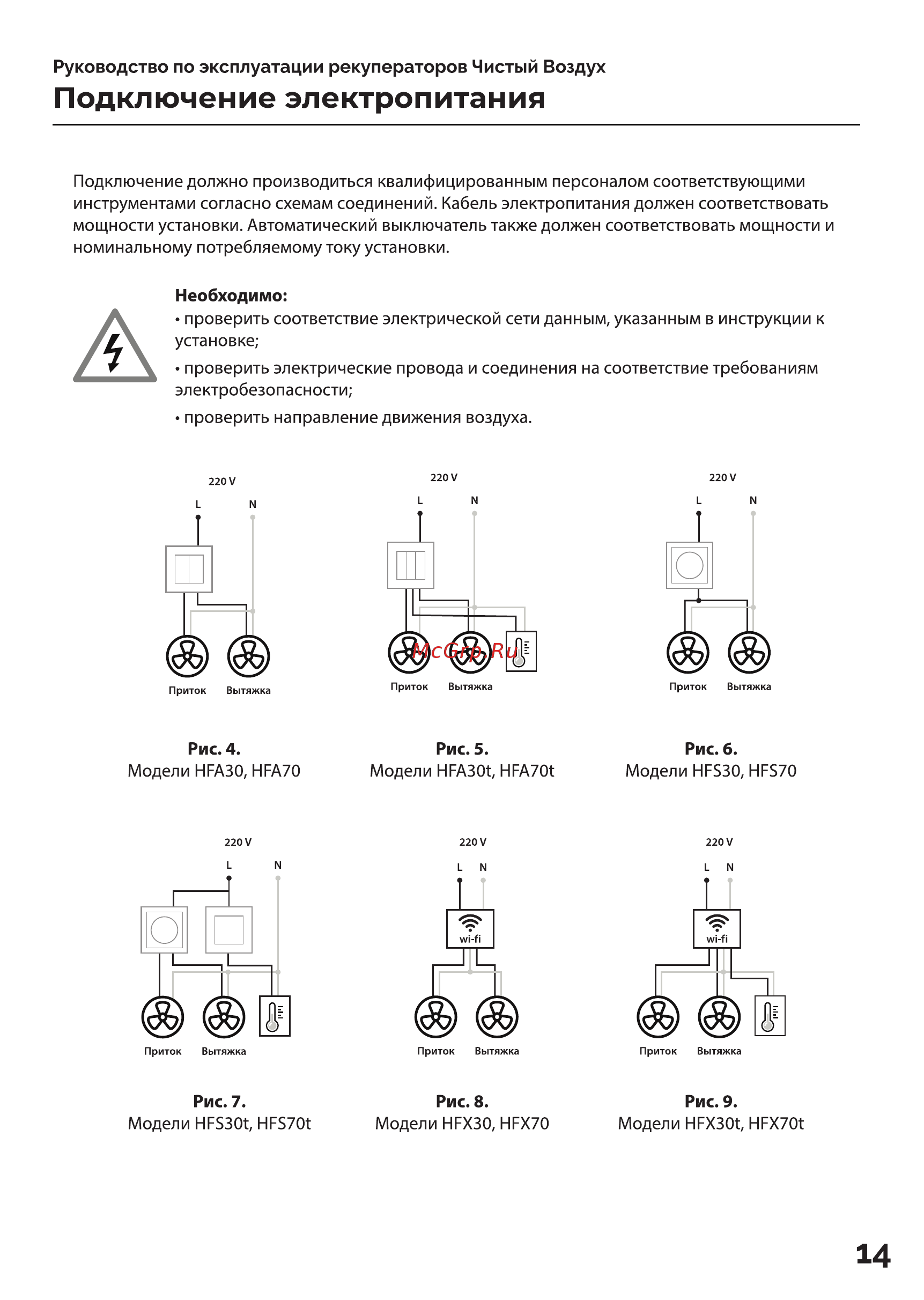 Руководство по эксплуатации рекуператоров Чистый Воздух

Подключение электропитания

Подключение должно производиться квалифицированным персоналом соответствующими инструментами согласно схемам соединений. Кабель электропитания должен соответствовать мощности установки. Автоматический выключатель также должен соответствовать мощности и номинальному потребляемому току установки.

Необходимо:
• проверить соответствие электрической сети данным, указанным в инструкции к установке;
• проверить электрические провода и соединения на соответствие требованиям электробезопасности;
• проверить направление движения воздуха.

220 V
L N
Приток Вытяжка

Рис. 4.
Модели HFA30, HFA70

220 V
L N
McGrp.Ru
Приток Вытяжка

Рис. 5.
Модели HFA30t, HFA70t

220 V
L N
Приток Вытяжка

Рис. 6.
Модели HFS30, HFS70

220 V
L N
Приток Вытяжка

Рис. 7.
Модели HFS30t, HFS70t

220 V
L N
wi-fi
Приток Вытяжка

Рис. 8.
Модели HFX30, HFX70

220 V
L N
wi-fi
Приток Вытяжка

Рис. 9.
Модели HFX30t, HFX70t

14